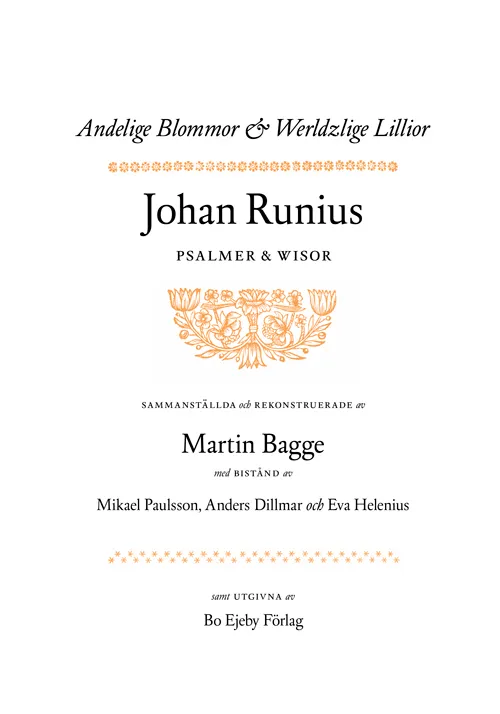 Andelige Blommor & Werldzlige Lillior

Johan Runius

PSALMER & WISOR

SAMMANSTÄLLDA och REKONSTRUERADE av

Martin Bagge

med BISTÅND av

Mikael Paulsson, Anders Dillmar och Eva Helenius

samt UTGIVNA av

Bo Ejeby Förlag